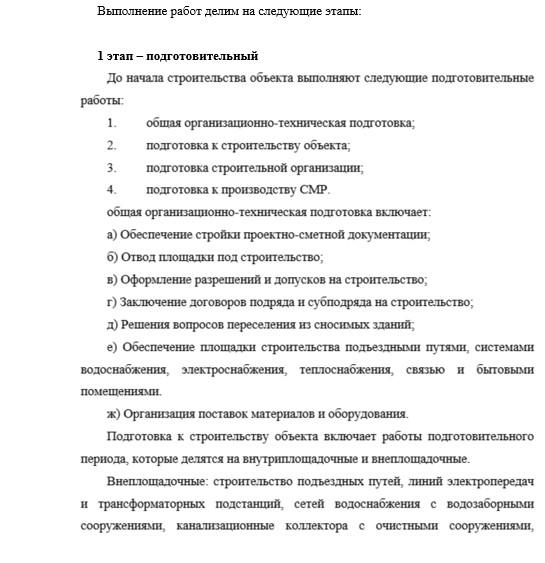 Выполнение работ делим на следующие этапы:

1 этап – подготовительный

До начала строительства объекта выполняют следующие подготовительные работы:

1. общая организационно-техническая подготовка;

2. подготовка к строительству объекта;

3. подготовка строительной организации;

4. подготовка к производству СМР.

общая организационно-техническая подготовка включает:

а) Обеспечение стройки проектно-сметной документации;

б) Отвод площадки под строительство;

в) Оформление разрешений и допусков на строительство;

г) Заключение договоров подряда и субподряда на строительство;

д) Решения вопросов переселения из сносимых зданий;

е) Обеспечение площадки строительства подъездными путями, системами водоснабжения, электроснабжения, теплоснабжения, связью и бытовыми помещениями.

ж) Организация поставок материалов и оборудования.

Подготовка к строительству объекта включает работы подготовительного периода, которые делятся на внутриплощадочные и внеплощадочные.

Внеплощадочные: строительство подъездных путей, линий электропередач и трансформаторных подстанций, сетей водоснабжения с водозаборными сооружениями, канализационные коллектора с очистными сооружениями,